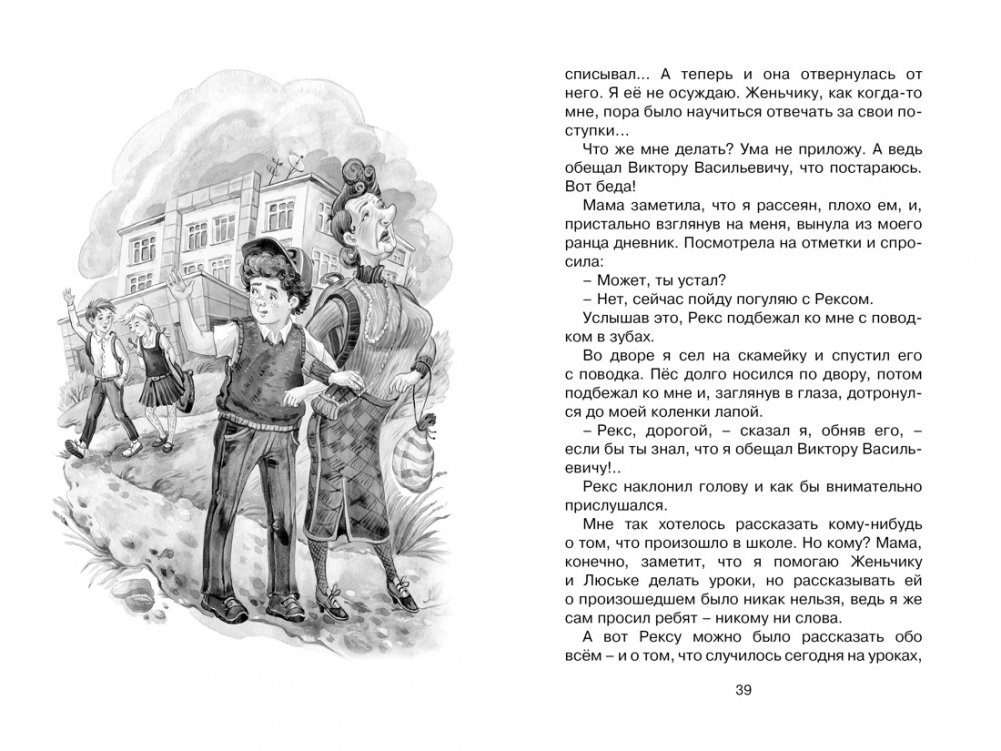 списывал... А теперь и она отвернулась от него. Я её не осуждаю. Женьчику, как когда-то мне, пора было научиться отвечать за свои поступки...

Что же мне делать? Ума не приложу. А ведь обещал Виктору Васильевичу, что постараюсь. Вот беда!

Мама заметила, что я рассеян, плохо ем, и, пристально взглянув на меня, вынула из моего ранца дневник. Посмотрела на отметки и спросила:

– Может, ты устал?

– Нет, сейчас пойду погуляю с Рексом.

Услышав это, Рекс подбежал ко мне с поводком в зубах.

Во дворе я сел на скамейку и спустил его с поводка. Пёс долго носился по двору, потом подбежал ко мне и, заглянув в глаза, дотронулся до моей коленки лапой.

– Рекс, дорогой, – сказал я, обняв его, – если бы ты знал, что я обещал Виктору Васильевичу!..

Рекс наклонил голову и как бы внимательно прислушался.

Мне так хотелось рассказать кому-нибудь о том, что произошло в школе. Но кому? Мама, конечно, заметит, что я помогаю Женьчику и Люське делать уроки, но рассказывать ей о произошедшем было никак нельзя, ведь я же сам просил ребят – никому ни слова.

А вот Рексу можно было рассказать обо всём – и о том, что случилось сегодня на уроках,

39